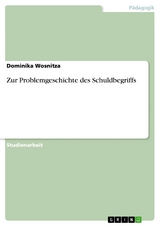 Pädagogik

Dominika Wosnitza

Zur Problemgeschichte des Schuldbegriffs

Studienarbeit

GRIN